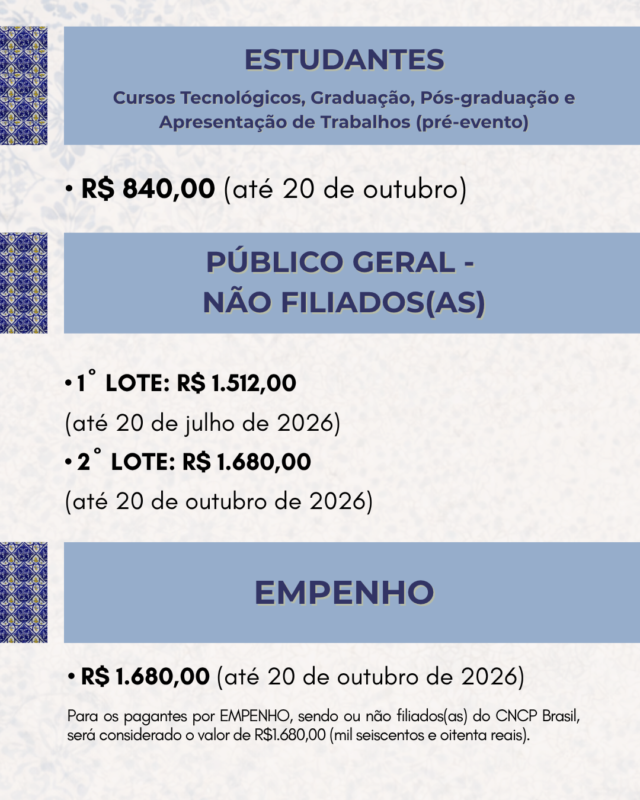 ESTUDANTES

Cursos Tecnológicos, Graduação, Pós-graduação e Apresentação de Trabalhos (pré-evento)

• R$ 840,00 (até 20 de outubro)

PÚBLICO GERAL - NÃO FILIADOS(AS)

• 1° LOTE: R$ 1.512,00
(até 20 de julho de 2026)
• 2° LOTE: R$ 1.680,00
(até 20 de outubro de 2026)

EMPENHO

• R$ 1.680,00 (até 20 de outubro de 2026)

Para os pagantes por EMPENHO, sendo ou não filiados(as) do CNCP Brasil, será considerado o valor de R$1.680,00 (mil seiscentos e oitenta reais).